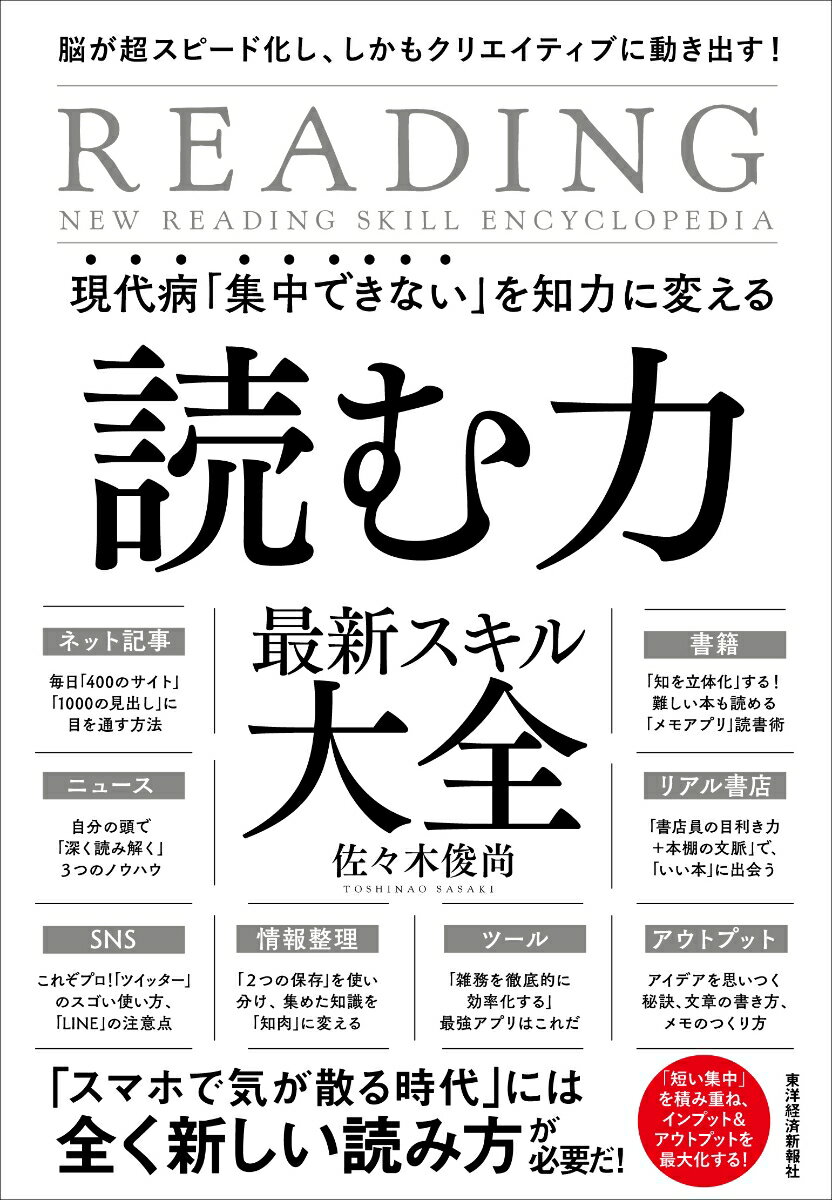 脳が超スピード化し、しかもクリエイティブに動き出す！

READING
NEW READING SKILL ENCYCLOPEDIA

現代病「集中できない」を知力に変える

読む力

最新スキル大全

佐々木俊尚
TOSHINAO SASAKI

ネット記事
毎日「400のサイト」「1000の見出し」に目を通す方法

ニュース
自分の頭で「深く読み解く」3つのノウハウ

書籍
「知を立体化」する！難しい本も読める「メモアプリ」読書術

リアル書店
「書店員の目利き力＋本棚の文脈」で、「いい本」に出会う

SNS
これぞプロ！「ツイッター」のスゴい使い方、「LINE」の注意点

情報整理
「2つの保存」を使い分け、集めた知識を「知肉」に変える

ツール
「雑務を徹底的に効率化する」最強アプリはこれだ

アウトプット
アイデアを思いつく秘訣、文章の書き方、メモのつくり方

「スマホで気が散る時代」には全く新しい読み方が必要だ！

「短い集中」を積み重ね、インプット＆アウトプットを最大化する！

東洋経済新報社